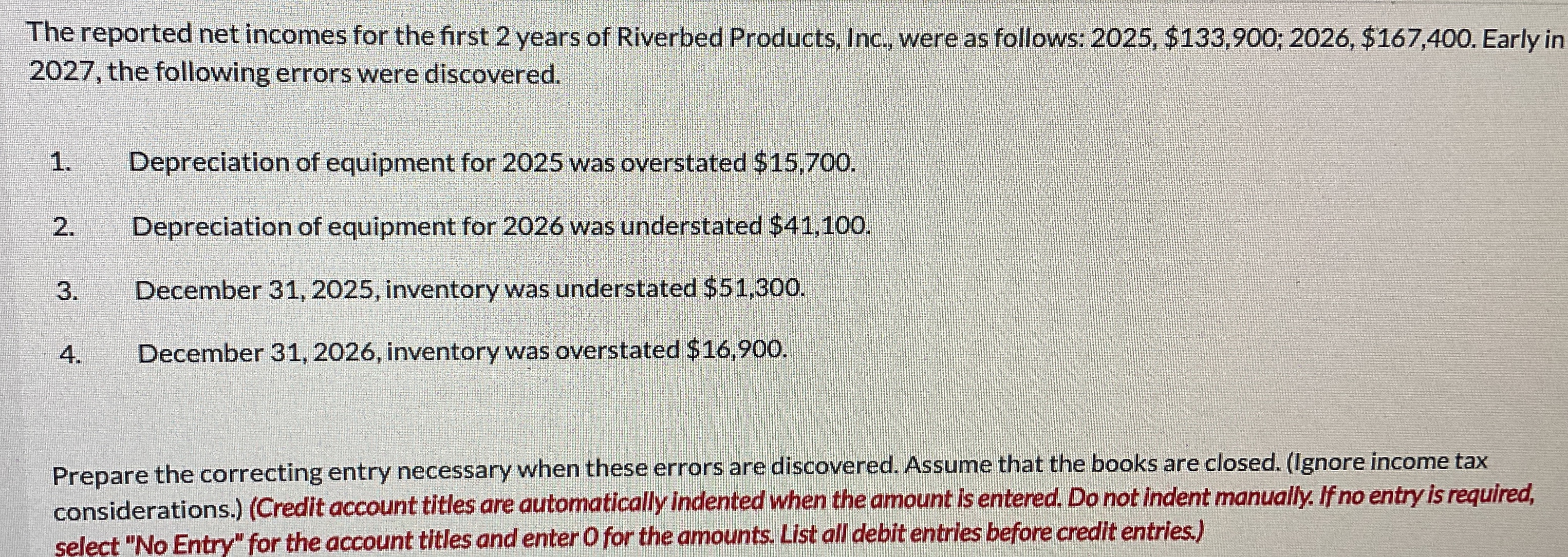 The reported net incomes for the first 2 years of Riverbed Products, Inc., were as follows: 2025, \$133,900; 2026, \$167,400. Early in 2027, the following errors were discovered.

1. Depreciation of equipment for 2025 was overstated \$15,700.

2. Depreciation of equipment for 2026 was understated \$41,100.

3. December 31, 2025, inventory was understated \$51,300.

4. December 31, 2026, inventory was overstated \$16,900.

Prepare the correcting entry necessary when these errors are discovered. Assume that the books are closed. (Ignore income tax considerations.) (Credit account titles are automatically indented when the amount is entered. Do not indent manually. If no entry is required, select "No Entry" for the account titles and enter 0 for the amounts. List all debit entries before credit entries.)